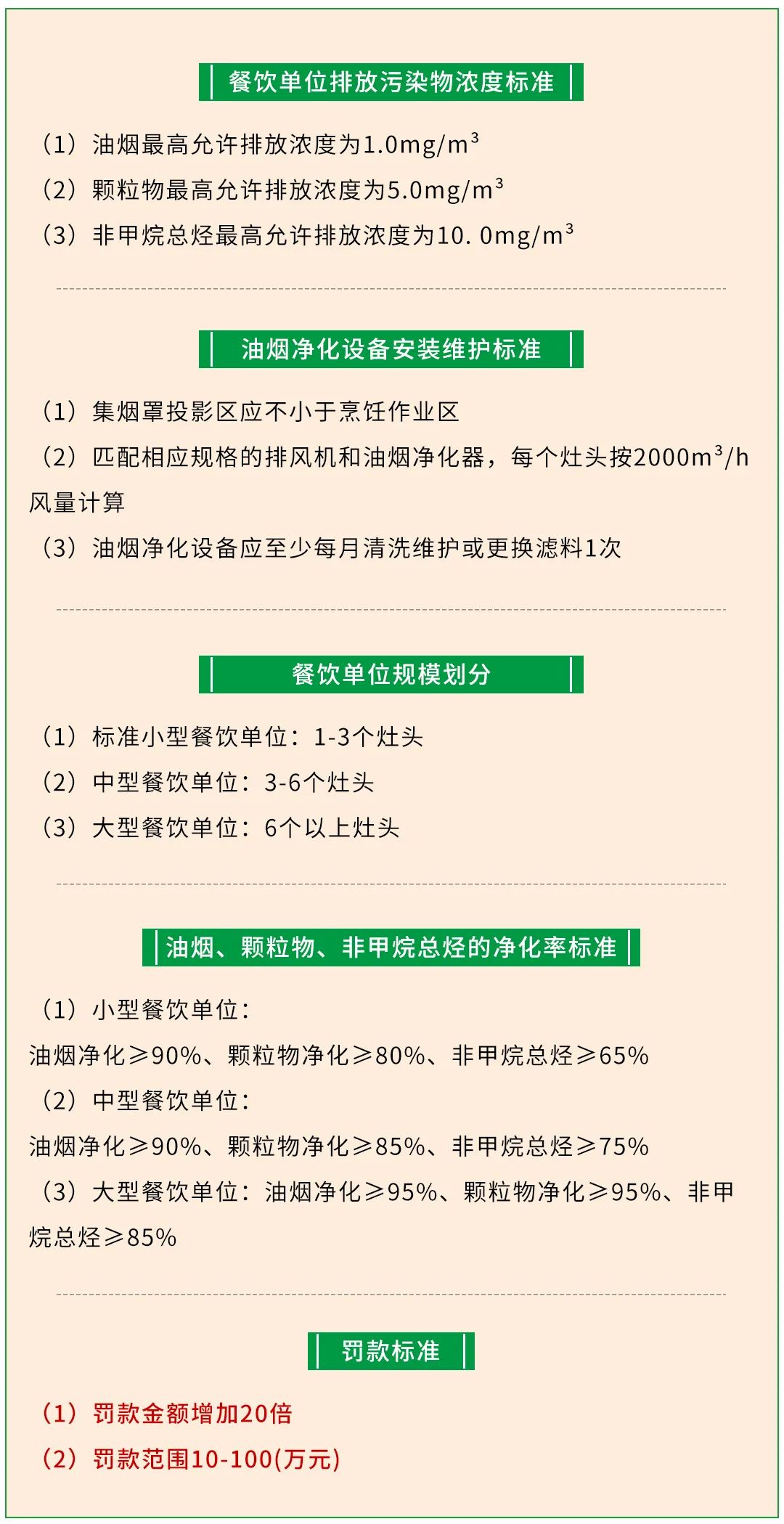 餐饮单位排放污染物浓度标准

（1）油烟最高允许排放浓度为1.0mg/m$^3$

（2）颗粒物最高允许排放浓度为5.0mg/m$^3$

（3）非甲烷总烃最高允许排放浓度为10. 0mg/m$^3$

油烟净化设备安装维护标准

（1）集烟罩投影区应不小于烹饪作业区

（2）匹配相应规格的排风机和油烟净化器，每个灶头按2000m$^3$/h风量计算

（3）油烟净化设备应至少每月清洗维护或更换滤料1次

餐饮单位规模划分

（1）标准小型餐饮单位：1-3个灶头

（2）中型餐饮单位：3-6个灶头

（3）大型餐饮单位：6个以上灶头

油烟、颗粒物、非甲烷总烃的净化率标准

（1）小型餐饮单位：

油烟净化≥90%、颗粒物净化≥80%、非甲烷总烃≥65%

（2）中型餐饮单位：

油烟净化≥90%、颗粒物净化≥85%、非甲烷总烃≥75%

（3）大型餐饮单位：油烟净化≥95%、颗粒物净化≥95%、非甲烷总烃≥85%

罚款标准

（1）罚款金额增加20倍

（2）罚款范围10-100(万元)